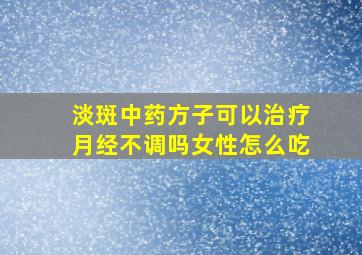 淡斑中药方子可以治疗月经不调吗女性怎么吃